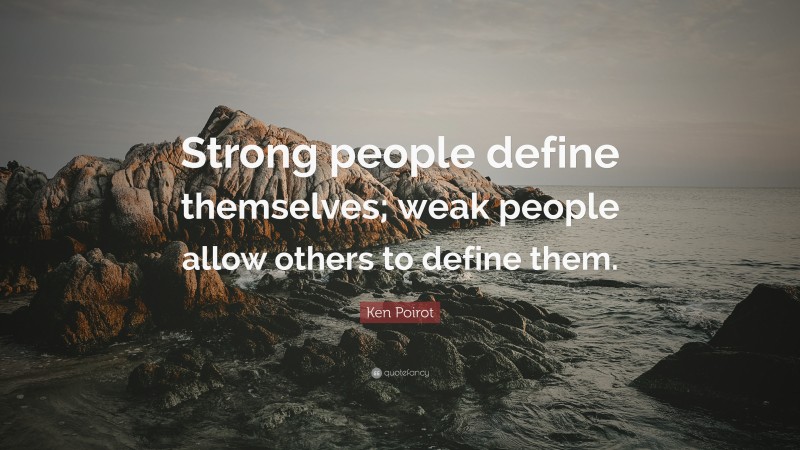 Strong people define themselves; weak people allow others to define them.

Ken Poirot

quotefancy